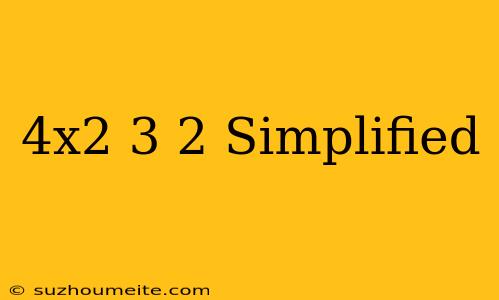 4x2 3 2 Simplified

© suzhoumeite.com